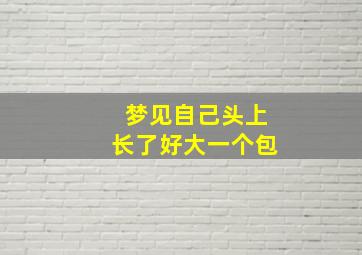 梦见自己头上
长了好大一个包